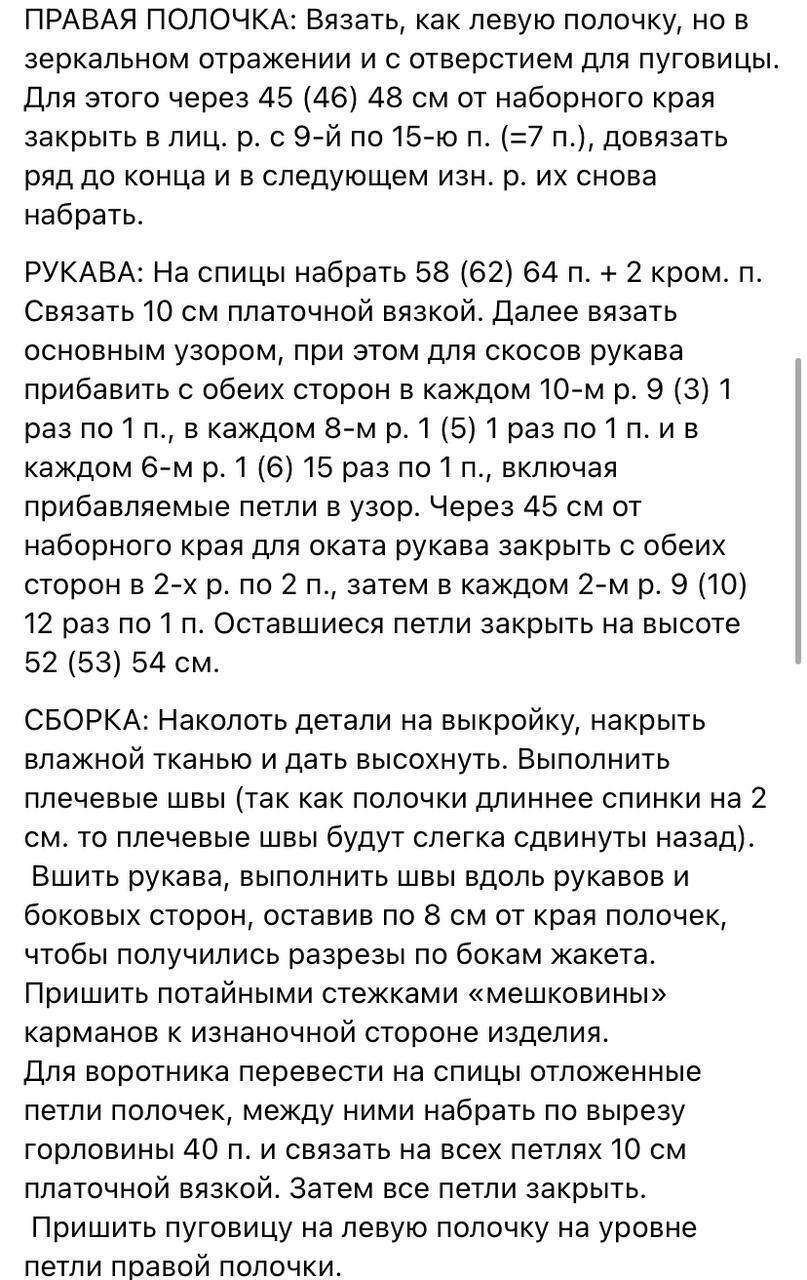 ПРАВАЯ ПОЛОЧКА: Вязать, как левую полочку, но в зеркальном отражении и с отверстием для пуговицы. Для этого через 45 (46) 48 см от наборного края закрыть в лиц. р. с 9-й по 15-ю п. (=7 п.), довязать ряд до конца и в следующем изн. р. их снова набрать.

РУКАВА: На спицы набрать 58 (62) 64 п. + 2 кром. п. Связать 10 см платочной вязкой. Далее вязать основным узором, при этом для скосов рукава прибавить с обеих сторон в каждом 10-м р. 9 (3) 1 раз по 1 п., в каждом 8-м р. 1 (5) 1 раз по 1 п. и в каждом 6-м р. 1 (6) 15 раз по 1 п., включая прибавляемые петли в узор. Через 45 см от наборного края для оката рукава закрыть с обеих сторон в 2-х р. по 2 п., затем в каждом 2-м р. 9 (10) 12 раз по 1 п. Оставшиеся петли закрыть на высоте 52 (53) 54 см.

СБОРКА: Наколоть детали на выкройку, накрыть влажной тканью и дать высохнуть. Выполнить плечевые швы (так как полочки длиннее спинки на 2 см. то плечевые швы будут слегка сдвинуты назад).
Вшить рукава, выполнить швы вдоль рукавов и боковых сторон, оставив по 8 см от края полочек, чтобы получились разрезы по бокам жакета.
Пришить потайными стежками «мешковины» карманов к изнаночной стороне изделия.
Для воротника перевести на спицы отложенные петли полочек, между ними набрать по вырезу горловины 40 п. и связать на всех петлях 10 см платочной вязкой. Затем все петли закрыть.
Пришить пуговицу на левую полочку на уровне петли правой полочки.